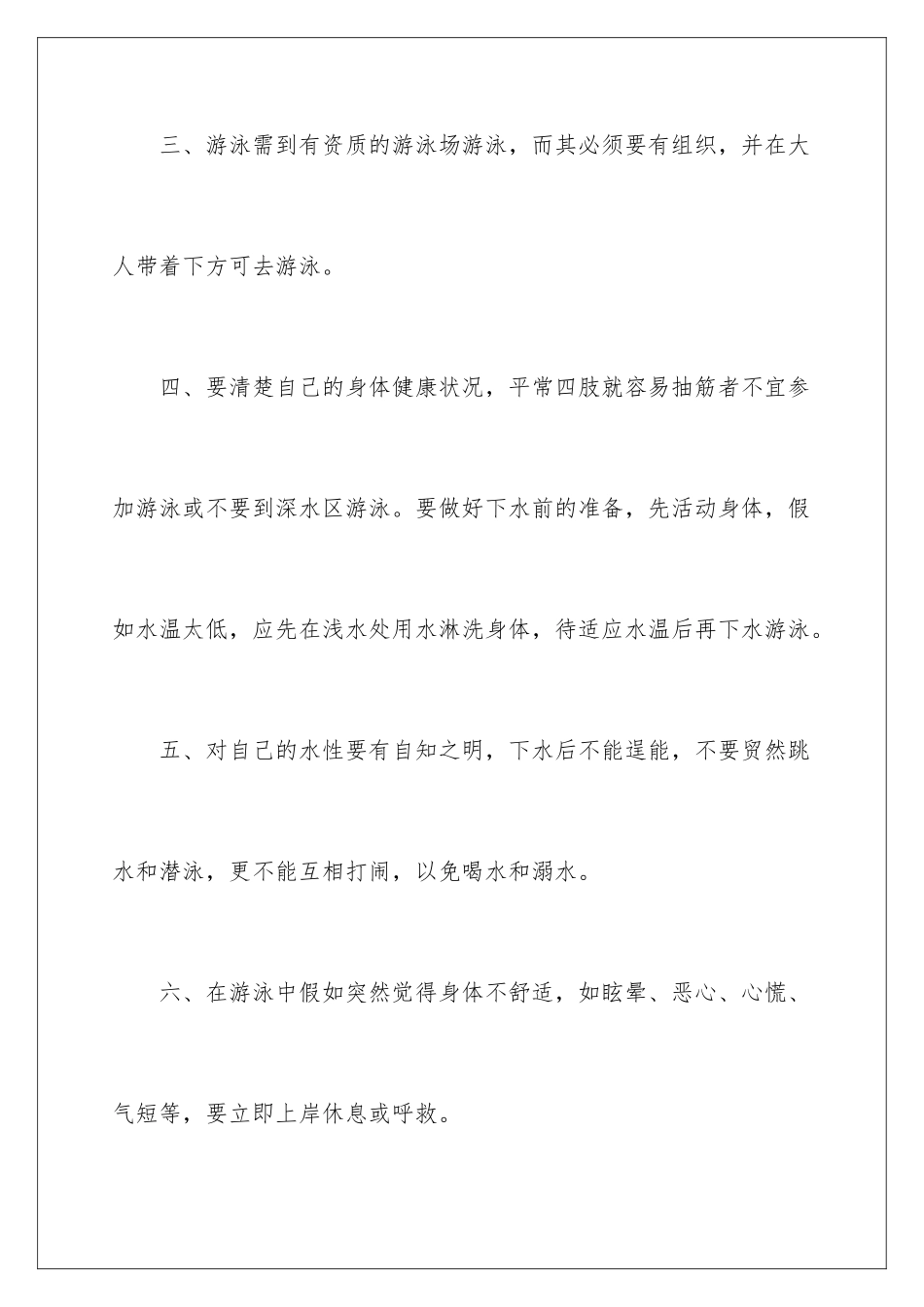 三、游泳需到有资质的游泳场游泳，而其必须要有组织，并在大人带着下方可去游泳。

四、要清楚自己的身体健康状况，平常四肢就容易抽筋者不宜参加游泳或不要到深水区游泳。要做好下水前的准备，先活动身体，假如水温太低，应先在浅水处用水淋洗身体，待适应水温后再下水游泳。

五、对自己的水性要有自知之明，下水后不能逞能，不要贸然跳水和潜泳，更不能互相打闹，以免喝水和溺水。

六、在游泳中假如突然觉得身体不舒适，如眩晕、恶心、心慌、气短等，要立即上岸休息或呼救。